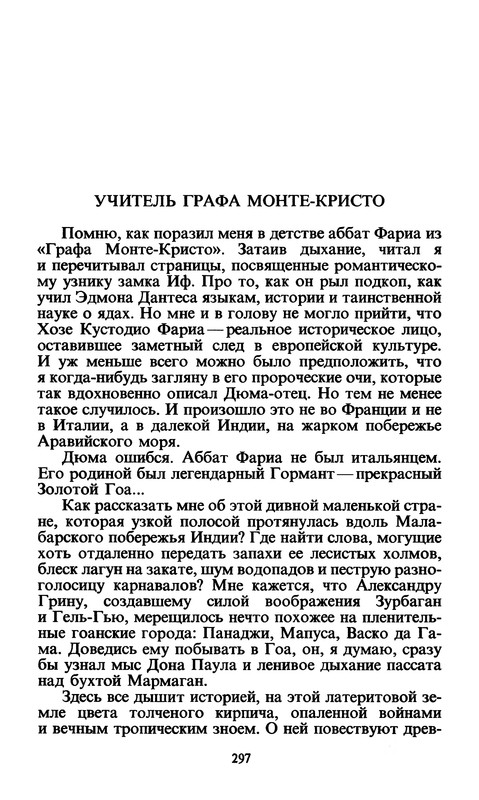 УЧИТЕЛЬ ГРАФА МОНТЕ-КРИСТО

Помню, как поразил меня в детстве аббат Фариа из «Графа Монте-Кристо». Затаив дыхание, читал я и перечитывал страницы, посвященные романтическому узнику замка Иф. Про то, как он рыл подкоп, как учил Эдмона Дантеса языкам, истории и таинственной науке о ядах. Но мне и в голову не могло прийти, что Хозе Кустодио Фариа — реальное историческое лицо, оставившее заметный след в европейской культуре. И уж меньше всего можно было предположить, что я когда-нибудь загляну в его пророческие очи, которые так вдохновенно описал Дюма-отец. Но тем не менее такое случилось. И произошло это не во Франции и не в Италии, а в далекой Индии, на жарком побережье Аравийского моря.

Дюма ошибся. Аббат Фариа не был итальянцем. Его родиной был легендарный Гормант — прекрасный Золотой Гоа...

Как рассказать мне об этой дивной маленькой стране, которая узкой полосой протянулась вдоль Малабарского побережья Индии? Где найти слова, могущие хоть отдаленно передать запахи ее лесистых холмов, блеск лагун на закате, шум водопадов и пеструю разноголосицу карнавалов? Мне кажется, что Александру Грину, создавшему силой воображения Зурбаган и Гель-Гью, мерещилось нечто похожее на пленительные гоанские города: Панаджи, Мапуса, Васко да Гама. Доведись ему побывать в Гоа, он, я думаю, сразу бы узнал мыс Дона Паула и ленивое дыхание пассата над бухтой Мармаган.

Здесь все дышит историей, на этой латеритовой земле цвета толченого кирпича, опаленной войнами и вечным тропическим зноем. О ней повествуют древ-

297